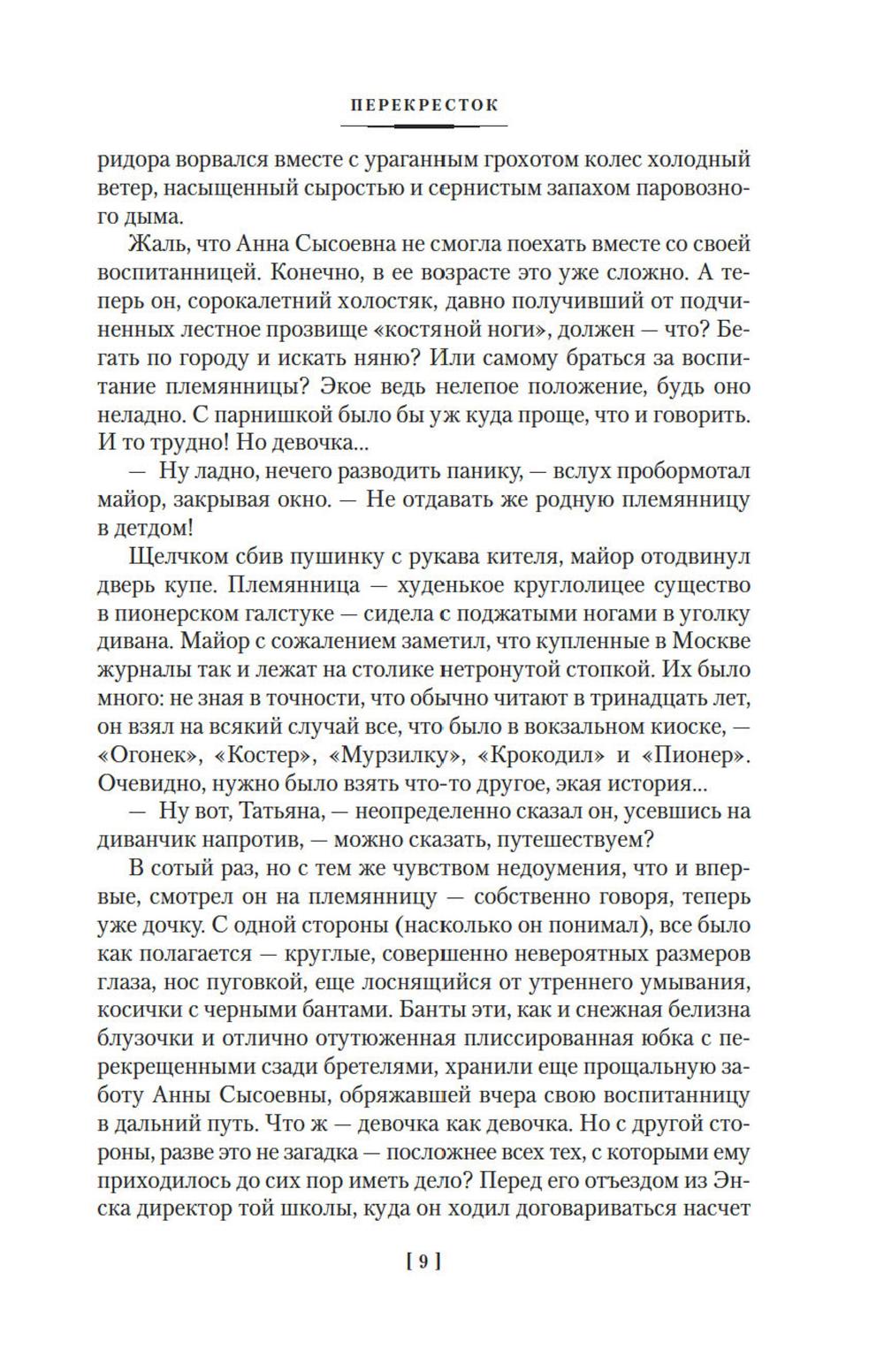 ПЕРЕКРЕСТОК

ридора ворвался вместе с ураганным грохотом колес холодный ветер, насыщенный сыростью и сернистым запахом паровозного дыма.

Жаль, что Анна Сысоевна не смогла поехать вместе со своей воспитанницей. Конечно, в ее возрасте это уже сложно. А теперь он, сорокалетний холостяк, давно получивший от подчиненных лестное прозвище «костяной ноги», должен — что? Бегать по городу и искать няню? Или самому браться за воспитание племянницы? Экое ведь нелепое положение, будь оно неладно. С парнишкой было бы уж куда проще, что и говорить. И то трудно! Но девочка...

— Ну ладно, нечего разводить панику, — вслух пробормотал майор, закрывая окно. — Не отдавать же родную племянницу в детдом!

Щелчком сбив пушинку с рукава кителя, майор отодвинул дверь купе. Племянница — худенькое круглолицее существо в пионерском галстуке — сидела с поджатыми ногами в уголку дивана. Майор с сожалением заметил, что купленные в Москве журналы так и лежат на столике нетронутой стопкой. Их было много: не зная в точности, что обычно читают в тринадцать лет, он взял на всякий случай все, что было в вокзальном киоске, — «Огонек», «Костер», «Мурзилку», «Крокодил» и «Пионер». Очевидно, нужно было взять что-то другое, экая история...

— Ну вот, Татьяна, — неопределенно сказал он, усевшись на диванчик напротив, — можно сказать, путешествуем?

В сотый раз, но с тем же чувством недоумения, что и впервые, смотрел он на племянницу — собственно говоря, теперь уже дочку. С одной стороны (насколько он понимал), все было как полагается — круглые, совершенно невероятных размеров глаза, нос пуговкой, еще лоснящийся от утреннего умывания, косички с черными бантами. Банты эти, как и снежная белизна блузочки и отлично отутюженная плиссированная юбка с перекрещенными сзади бретелями, хранили еще прощальную заботу Анны Сысоевны, обряжавшей вчера свою воспитанницу в дальний путь. Что ж — девочка как девочка. Но с другой стороны, разве это не загадка — посложнее всех тех, с которыми ему приходилось до сих пор иметь дело? Перед его отъездом из Энска директор той школы, куда он ходил договариваться насчет

[ 9 ]